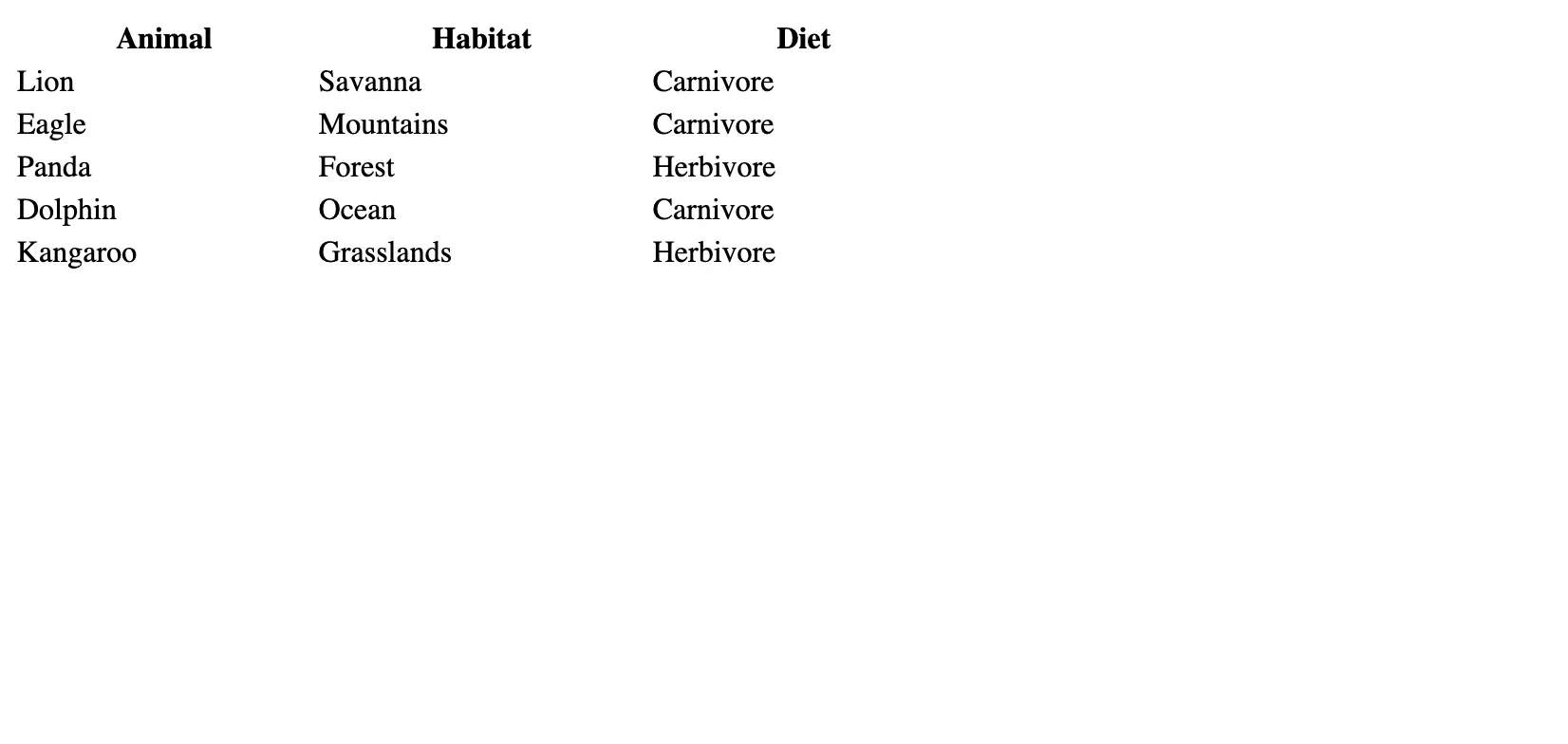 | Animal | Habitat | Diet |
|---|---|---|
| Lion | Savanna | Carnivore |
| Eagle | Mountains | Carnivore |
| Panda | Forest | Herbivore |
| Dolphin | Ocean | Carnivore |
| Kangaroo | Grasslands | Herbivore |